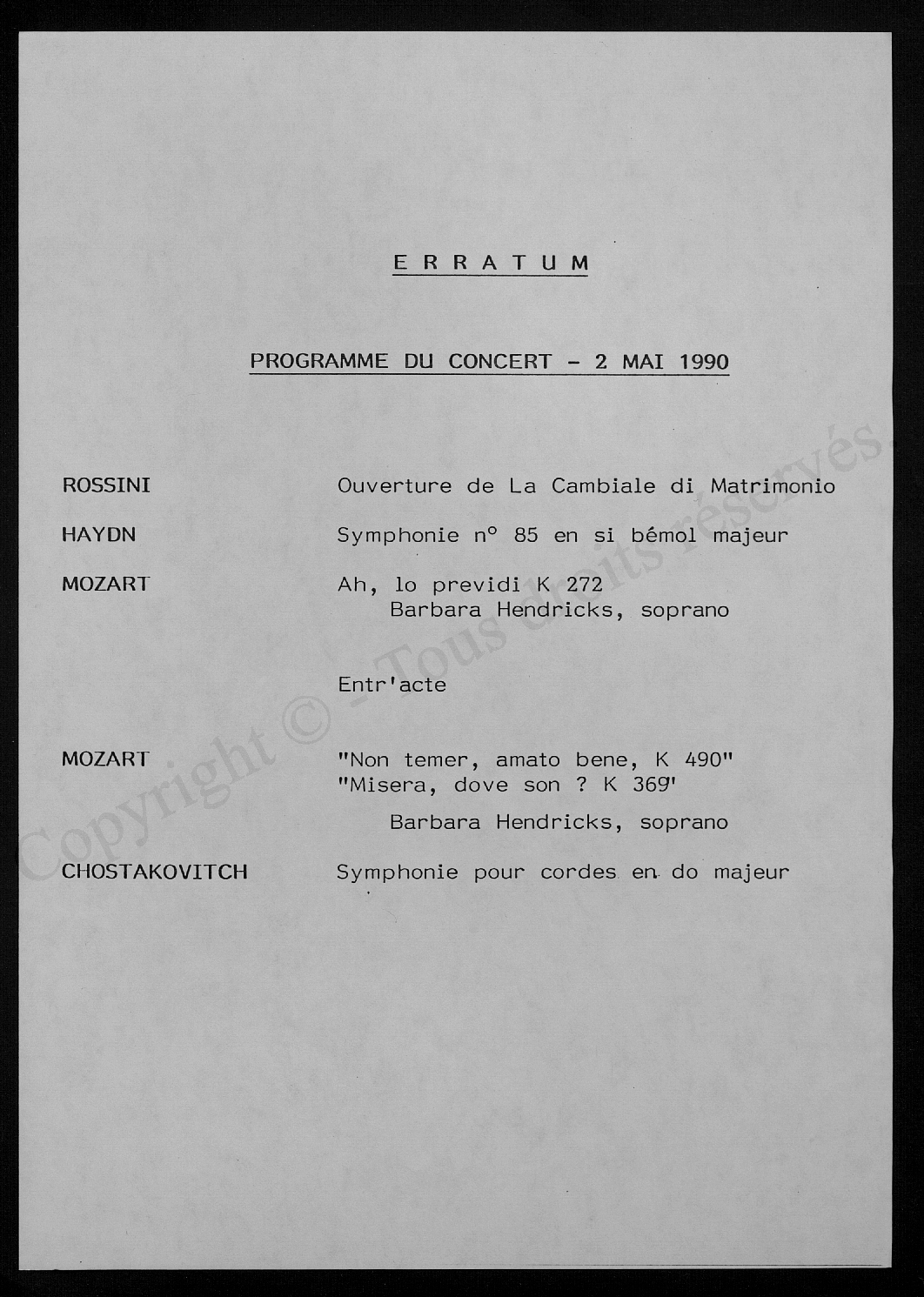 E R R A T U M

PROGRAMME DU CONCERT - 2 MAI 1990

ROSSINI Ouverture de La Cambiale di Matrimonio

HAYDN Symphonie n° 85 en si bémol majeur

MOZART Ah, lo previdi K 272
Barbara Hendricks, soprano

Entr'acte

MOZART "Non temer, amato bene, K 490"
"Misera, dove son ? K 369"
Barbara Hendricks, soprano

CHOSTAKOVITCH Symphonie pour cordes en do majeur

Copyright © - Tous droits réservés.